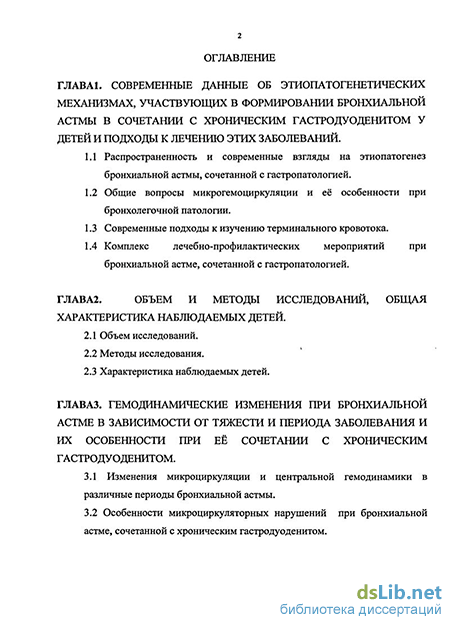 2

ОГЛАВЛЕНИЕ

ГЛАВА1. СОВРЕМЕННЫЕ ДАННЫЕ ОБ ЭТИОПАТОГЕНЕТИЧЕСКИХ МЕХАНИЗМАХ, УЧАСТВУЮЩИХ В ФОРМИРОВАНИИ БРОНХИАЛЬНОЙ АСТМЫ В СОЧЕТАНИИ С ХРОНИЧЕСКИМ ГАСТРОДУОДЕНИТОМ У ДЕТЕЙ И ПОДХОДЫ К ЛЕЧЕНИЮ ЭТИХ ЗАБОЛЕВАНИЙ.

1.1 Распространенность и современные взгляды на этиопатогенез бронхиальной астмы, сочетанной с гастропатологией.

1.2 Общие вопросы микрогемоциркуляции и её особенности при бронхолегочной патологии.

1.3 Современные подходы к изучению терминального кровотока.

1.4 Комплекс лечебно-профилактических мероприятий при бронхиальной астме, сочетанной с гастропатологией.

ГЛАВА2. ОБЪЕМ И МЕТОДЫ ИССЛЕДОВАНИЙ, ОБЩАЯ ХАРАКТЕРИСТИКА НАБЛЮДАЕМЫХ ДЕТЕЙ.

2.1 Объем исследований.

2.2 Методы исследования.

2.3 Характеристика наблюдаемых детей.

ГЛАВА3. ГЕМОДИНАМИЧЕСКИЕ ИЗМЕНЕНИЯ ПРИ БРОНХИАЛЬНОЙ АСТМЕ В ЗАВИСИМОСТИ ОТ ТЯЖЕСТИ И ПЕРИОДА ЗАБОЛЕВАНИЯ И ИХ ОСОБЕННОСТИ ПРИ ЕЁ СОЧЕТАНИИ С ХРОНИЧЕСКИМ ГАСТРОДУОДЕНИТОМ.

3.1 Изменения микроциркуляции и центральной гемодинамики в различные периоды бронхиальной астмы.

3.2 Особенности микроциркуляторных нарушений при бронхиальной астме, сочетанной с хроническим гастродуоденитом.

dsLib.net
библиотека диссертаций